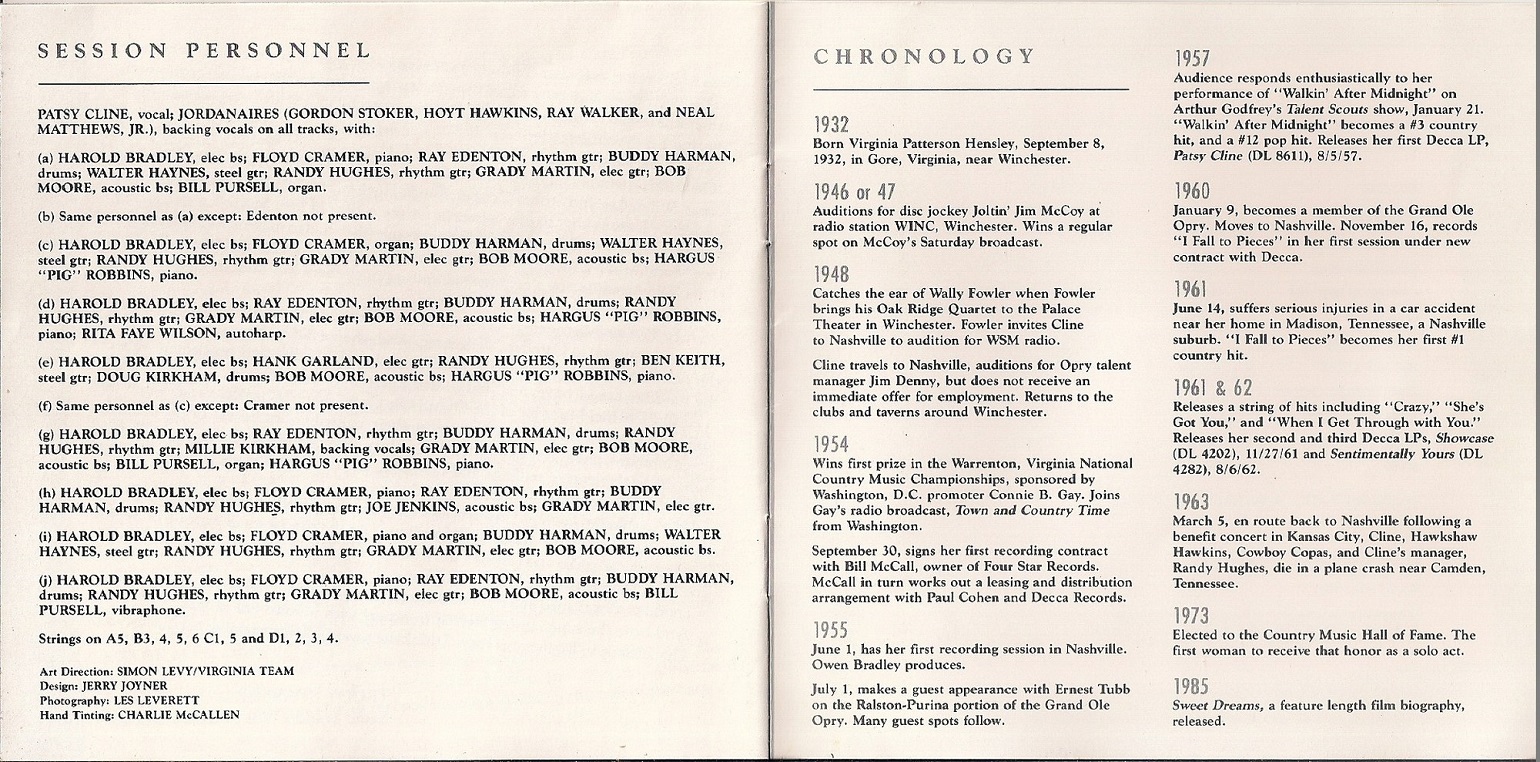 SESSION PERSONNEL

PATSY CLINE, vocal; JORDANAIRES (GORDON STOKER, HOYT HAWKINS, RAY WALKER, and NEAL MATTHEWS, JR.), backing vocals on all tracks, with:

(a) HAROLD BRADLEY, elec bs; FLOYD CRAMER, piano; RAY EDENTON, rhythm gtr; BUDDY HARMAN, drums; WALTER HAYNES, steel gtr; RANDY HUGHES, rhythm gtr; GRADY MARTIN, elec gtr; BOB MOORE, acoustic bs; BILL PURSELL, organ.

(b) Same personnel as (a) except: Edenton not present.

(c) HAROLD BRADLEY, elec bs; FLOYD CRAMER, organ; BUDDY HARMAN, drums; WALTER HAYNES, steel gtr; RANDY HUGHES, rhythm gtr; GRADY MARTIN, elec gtr; BOB MOORE, acoustic bs; HARGUS "PIG" ROBBINS, piano.

(d) HAROLD BRADLEY, elec bs; RAY EDENTON, rhythm gtr; BUDDY HARMAN, drums; RANDY HUGHES, rhythm gtr; GRADY MARTIN, elec gtr; BOB MOORE, acoustic bs; HARGUS "PIG" ROBBINS, piano; RITA FAYE WILSON, autoharp.

(e) HAROLD BRADLEY, elec bs; HANK GARLAND, elec gtr; RANDY HUGHES, rhythm gtr; BEN KEITH, steel gtr; DOUG KIRKHAM, drums; BOB MOORE, acoustic bs; HARGUS "PIG" ROBBINS, piano.

(f) Same personnel as (c) except: Cramer not present.

(g) HAROLD BRADLEY, elec bs; RAY EDENTON, rhythm gtr; BUDDY HARMAN, drums; RANDY HUGHES, rhythm gtr; MILLIE KIRKHAM, backing vocals; GRADY MARTIN, elec gtr; BOB MOORE, acoustic bs; BILL PURSELL, organ; HARGUS "PIG" ROBBINS, piano.

(h) HAROLD BRADLEY, elec bs; FLOYD CRAMER, piano; RAY EDENTON, rhythm gtr; BUDDY HARMAN, drums; RANDY HUGHES, rhythm gtr; JOE JENKINS, acoustic bs; GRADY MARTIN, elec gtr.

(i) HAROLD BRADLEY, elec bs; FLOYD CRAMER, piano and organ; BUDDY HARMAN, drums; WALTER HAYNES, steel gtr; RANDY HUGHES, rhythm gtr; GRADY MARTIN, elec gtr; BOB MOORE, acoustic bs.

(j) HAROLD BRADLEY, elec bs; FLOYD CRAMER, piano; RAY EDENTON, rhythm gtr; BUDDY HARMAN, drums; RANDY HUGHES, rhythm gtr; GRADY MARTIN, elec gtr; BOB MOORE, acoustic bs; BILL PURSELL, vibraphone.

Strings on A5, B3, 4, 5, 6 C1, 5 and D1, 2, 3, 4.

Art Direction: SIMON LEVY/VIRGINIA TEAM
Design: JERRY JOYNER
Photography: LES LEVERETT
Hand Tinting: CHARLIE McCALLEN

CHRONOLOGY

1932
Born Virginia Patterson Hensley, September 8, 1932, in Gore, Virginia, near Winchester.

1946 or 47
Auditions for disc jockey Joltin' Jim McCoy at radio station WINC, Winchester. Wins a regular spot on McCoy's Saturday broadcast.

1948
Catches the ear of Wally Fowler when Fowler brings his Oak Ridge Quartet to the Palace Theater in Winchester. Fowler invites Cline to Nashville to audition for WSM radio.

Cline travels to Nashville, auditions for Opry talent manager Jim Denny, but does not receive an immediate offer for employment. Returns to the clubs and taverns around Winchester.

1954
Wins first prize in the Warrenton, Virginia National Country Music Championships, sponsored by Washington, D.C. promoter Connie B. Gay. Joins Gay's radio broadcast, Town and Country Time from Washington.

September 30, signs her first recording contract with Bill McCall, owner of Four Star Records. McCall in turn works out a leasing and distribution arrangement with Paul Cohen and Decca Records.

1955
June 1, has her first recording session in Nashville. Owen Bradley produces.

July 1, makes a guest appearance with Ernest Tubb on the Ralston-Purina portion of the Grand Ole Opry. Many guest spots follow.

1957
Audience responds enthusiastically to her performance of "Walkin' After Midnight" on Arthur Godfrey's Talent Scouts show, January 21. "Walkin' After Midnight" becomes a #3 country hit, and a #12 pop hit. Releases her first Decca LP, Patsy Cline (DL 8611), 8/5/57.

1960
January 9, becomes a member of the Grand Ole Opry. Moves to Nashville. November 16, records "I Fall to Pieces" in her first session under new contract with Decca.

1961
June 14, suffers serious injuries in a car accident near her home in Madison, Tennessee, a Nashville suburb. "I Fall to Pieces" becomes her first #1 country hit.

1961 & 62
Releases a string of hits including "Crazy," "She's Got You," and "When I Get Through with You." Releases her second and third Decca LPs, Showcase (DL 4202), 11/27/61 and Sentimentally Yours (DL 4282), 8/6/62.

1963
March 5, en route back to Nashville following a benefit concert in Kansas City, Cline, Hawkshaw Hawkins, Cowboy Copas, and Cline's manager, Randy Hughes, die in a plane crash near Camden, Tennessee.

1973
Elected to the Country Music Hall of Fame. The first woman to receive that honor as a solo act.

1985
Sweet Dreams, a feature length film biography, released.